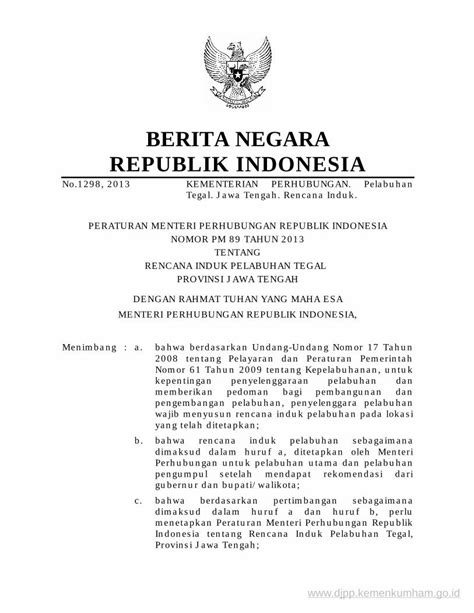 BERITA NEGARA
REPUBLIK INDONESIA

No.1298, 2013

KEMENTERIAN PERHUBUNGAN. Pelabuhan Tegal. Jawa Tengah. Rencana Induk.

PERATURAN MENTERI PERHUBUNGAN REPUBLIK INDONESIA
NOMOR PM 89 TAHUN 2013
TENTANG
RENCANA INDUK PELABUHAN TEGAL
PROVINSI JAWA TENGAH

DENGAN RAHMAT TUHAN YANG MAHA ESA
MENTERI PERHUBUNGAN REPUBLIK INDONESIA,

Menimbang : a. bahwa berdasarkan Undang-Undang Nomor 17 Tahun 2008 tentang Pelayaran dan Peraturan Pemerintah Nomor 61 Tahun 2009 tentang Kepelabuhanan, untuk kepentingan penyelenggaraan pelabuhan dan memberikan pedoman bagi pembangunan dan pengembangan pelabuhan, penyelenggara pelabuhan wajib menyusun rencana induk pelabuhan pada lokasi yang telah ditetapkan;

b. bahwa rencana induk pelabuhan sebagaimana dimaksud dalam huruf a, ditetapkan oleh Menteri Perhubungan untuk pelabuhan utama dan pelabuhan pengumpul setelah mendapat rekomendasi dari gubernur dan bupati/ walikota;

c. bahwa berdasarkan pertimbangan sebagaimana dimaksud dalam huruf a dan huruf b, perlu menetapkan Peraturan Menteri Perhubungan Republik Indonesia tentang Rencana Induk Pelabuhan Tegal, Provinsi Jawa Tengah;

www.djpp.kemenkumham.go.id